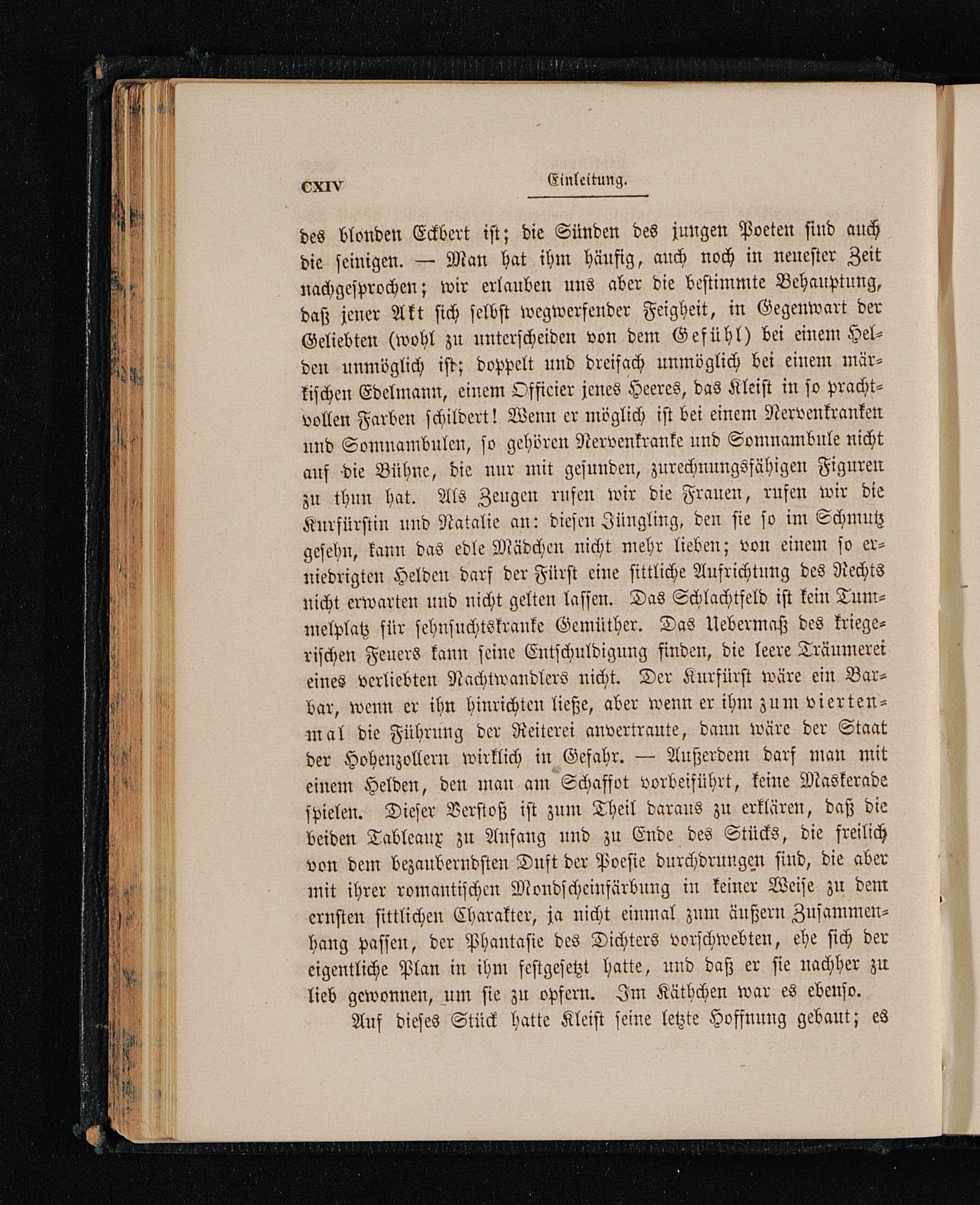 CXIV Einleitung.

des blonden Eckbert ist; die Sünden des jungen Poeten sind auch die seinigen. — Man hat ihm häufig, auch noch in neuester Zeit nachgesprochen; wir erlauben uns aber die bestimmte Behauptung, daß jener Akt sich selbst wegwerfender Feigheit, in Gegenwart der Geliebten (wohl zu unterscheiden von dem Gefühl) bei einem Helden unmöglich ist; doppelt und dreifach unmöglich bei einem märkischen Edelmann, einem Officier jenes Heeres, das Kleist in so prachtvollen Farben schildert! Wenn er möglich ist bei einem Nervenkranken und Somnambulen, so gehören Nervenkranke und Somnambule nicht auf die Bühne, die nur mit gesunden, zurechnungsfähigen Figuren zu thun hat. Als Zeugen rufen wir die Frauen, rufen wir die Kurfürstin und Natalie an: diesen Jüngling, den sie so im Schmutz gesehn, kann das edle Mädchen nicht mehr lieben; von einem so erniedrigten Helden darf der Fürst eine sittliche Aufrichtung des Rechts nicht erwarten und nicht gelten lassen. Das Schlachtfeld ist kein Tummelplatz für sehnsuchtskranke Gemüther. Das Uebermaß des kriegerischen Feuers kann seine Entschuldigung finden, die leere Träumerei eines verliebten Nachtwandlers nicht. Der Kurfürst wäre ein Barbar, wenn er ihn hinrichten ließe, aber wenn er ihm zum viertenmal die Führung der Reiterei anvertraute, dann wäre der Staat der Hohenzollern wirklich in Gefahr. — Außerdem darf man mit einem Helden, den man am Schaffot vorbeiführt, keine Maskerade spielen. Dieser Verstoß ist zum Theil daraus zu erklären, daß die beiden Tableaux zu Anfang und zu Ende des Stücks, die freilich von dem bezauberndsten Duft der Poesie durchdrungen sind, die aber mit ihrer romantischen Mondscheinfärbung in keiner Weise zu dem ernsten sittlichen Charakter, ja nicht einmal zum äußern Zusammenhang passen, der Phantasie des Dichters vorschwebten, ehe sich der eigentliche Plan in ihm festgesetzt hatte, und daß er sie nachher zu lieb gewonnen, um sie zu opfern. Im Käthchen war es ebenso.

Auf dieses Stück hatte Kleist seine letzte Hoffnung gebaut; es